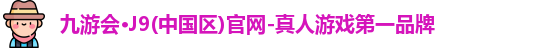 九游会·J9(中国区)官网-真人游戏第一品牌